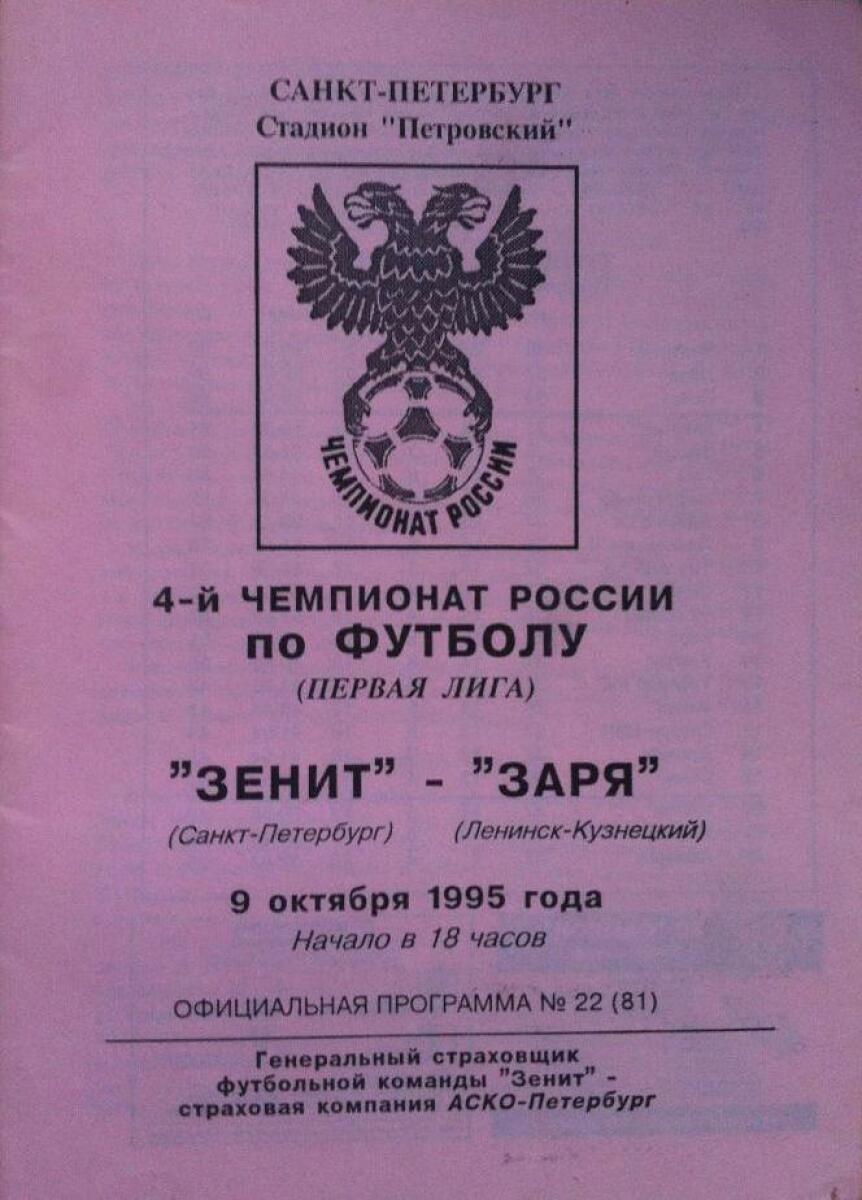 САНКТ-ПЕТЕРБУРГ
Стадион "Петровский"

ЧЕМПИОНАТ РОССИИ

4-й ЧЕМПИОНАТ РОССИИ
по ФУТБОЛУ
(ПЕРВАЯ ЛИГА)

"ЗЕНИТ" - "ЗАРЯ"
(Санкт-Петербург) (Ленинск-Кузнецкий)

9 октября 1995 года
Начало в 18 часов

ОФИЦИАЛЬНАЯ ПРОГРАММА № 22 (81)

Генеральный страховщик
футбольной команды "Зенит" -
страховая компания АСКО-Петербург